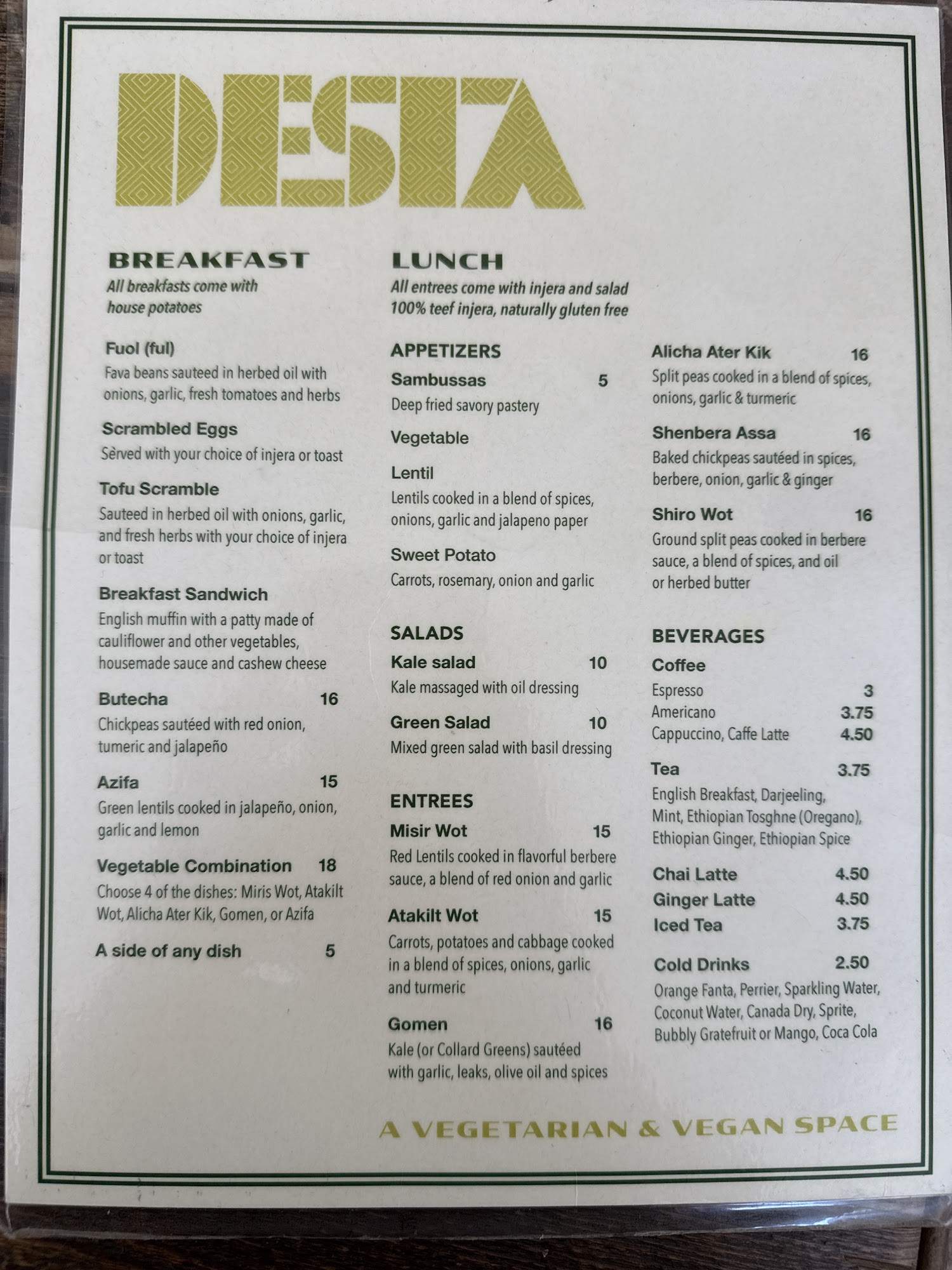 DESTA

BREAKFAST
All breakfasts come with house potatoes

Fuol (ful)
Fava beans sauteed in herbed oil with onions, garlic, fresh tomatoes and herbs

Scrambled Eggs
Sèrved with your choice of injera or toast

Tofu Scramble
Sauteed in herbed oil with onions, garlic, and fresh herbs with your choice of injera or toast

Breakfast Sandwich
English muffin with a patty made of cauliflower and other vegetables, housemade sauce and cashew cheese

Butecha 16
Chickpeas sautéed with red onion, tumeric and jalapeño

Azifa 15
Green lentils cooked in jalapeño, onion, garlic and lemon

Vegetable Combination 18
Choose 4 of the dishes: Miris Wot, Atakilt Wot, Alicha Ater Kik, Gomen, or Azifa

A side of any dish 5

LUNCH
All entrees come with injera and salad
100% teef injera, naturally gluten free

APPETIZERS
Sambussas 5
Deep fried savory pastery

Vegetable

Lentil
Lentils cooked in a blend of spices, onions, garlic and jalapeno paper

Sweet Potato
Carrots, rosemary, onion and garlic

SALADS
Kale salad 10
Kale massaged with oil dressing

Green Salad 10
Mixed green salad with basil dressing

ENTREES
Misir Wot 15
Red Lentils cooked in flavorful berbere sauce, a blend of red onion and garlic

Atakilt Wot 15
Carrots, potatoes and cabbage cooked in a blend of spices, onions, garlic and turmeric

Gomen 16
Kale (or Collard Greens) sautéed with garlic, leaks, olive oil and spices

Alicha Ater Kik 16
Split peas cooked in a blend of spices, onions, garlic & turmeric

Shenbera Assa 16
Baked chickpeas sautéed in spices, berbere, onion, garlic & ginger

Shiro Wot 16
Ground split peas cooked in berbere sauce, a blend of spices, and oil or herbed butter

BEVERAGES
Coffee
Espresso 3
Americano 3.75
Cappuccino, Caffe Latte 4.50

Tea 3.75
English Breakfast, Darjeeling, Mint, Ethiopian Tosghne (Oregano), Ethiopian Ginger, Ethiopian Spice

Chai Latte 4.50
Ginger Latte 4.50
Iced Tea 3.75

Cold Drinks 2.50
Orange Fanta, Perrier, Sparkling Water, Coconut Water, Canada Dry, Sprite, Bubbly Gratefruit or Mango, Coca Cola

A VEGETARIAN & VEGAN SPACE